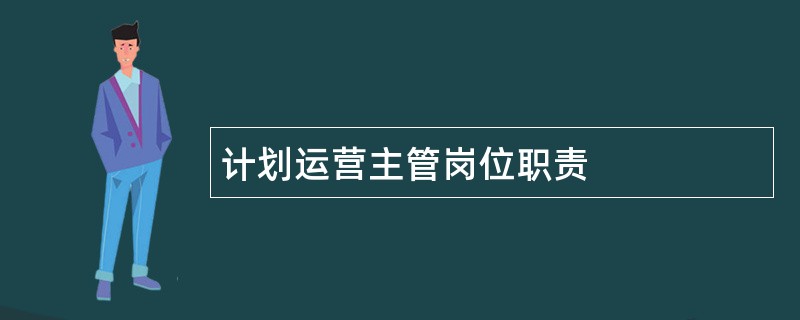 计划运营主管岗位职责